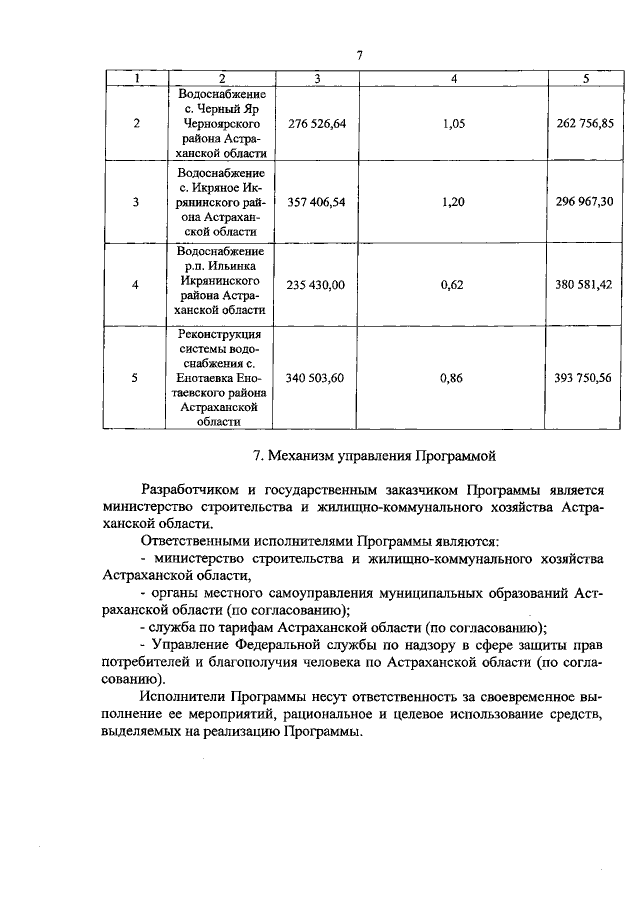 7

| 1 | 2 | 3 | 4 | 5 |
|---|---|---|---|---|
| 2 | Водоснабжение с. Черный Яр Черноярского района Астраханской области | 276 526,64 | 1,05 | 262 756,85 |
| 3 | Водоснабжение с. Икряное Икрянинского района Астраханской области | 357 406,54 | 1,20 | 296 967,30 |
| 4 | Водоснабжение р.п. Ильинка Икрянинского района Астраханской области | 235 430,00 | 0,62 | 380 581,42 |
| 5 | Реконструкция системы водоснабжения с. Енотаевка Енотаевского района Астраханской области | 340 503,60 | 0,86 | 393 750,56 |

7. Механизм управления Программой

Разработчиком и государственным заказчиком Программы является министерство строительства и жилищно-коммунального хозяйства Астраханской области.

Ответственными исполнителями Программы являются:

- министерство строительства и жилищно-коммунального хозяйства Астраханской области,

- органы местного самоуправления муниципальных образований Астраханской области (по согласованию);

- служба по тарифам Астраханской области (по согласованию);

- Управление Федеральной службы по надзору в сфере защиты прав потребителей и благополучия человека по Астраханской области (по согласованию).

Исполнители Программы несут ответственность за своевременное выполнение ее мероприятий, рациональное и целевое использование средств, выделяемых на реализацию Программы.